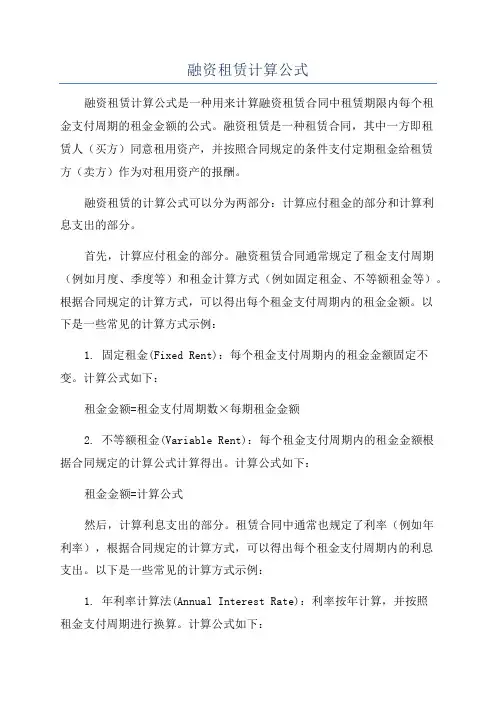 融资租赁计算公式

融资租赁计算公式是一种用来计算融资租赁合同中租赁期限内每个租金支付周期的租金金额的公式。融资租赁是一种租赁合同，其中一方即租赁人（买方）同意租用资产，并按照合同规定的条件支付定期租金给租赁方（卖方）作为对租用资产的报酬。

融资租赁的计算公式可以分为两部分：计算应付租金的部分和计算利息支出的部分。

首先，计算应付租金的部分。融资租赁合同通常规定了租金支付周期（例如月度、季度等）和租金计算方式（例如固定租金、不等额租金等）。根据合同规定的计算方式，可以得出每个租金支付周期内的租金金额。以下是一些常见的计算方式示例：

1. 固定租金(Fixed Rent)：每个租金支付周期内的租金金额固定不变。计算公式如下：

租金金额=租金支付周期数×每期租金金额

2. 不等额租金(Variable Rent)：每个租金支付周期内的租金金额根据合同规定的计算公式计算得出。计算公式如下：

租金金额=计算公式

然后，计算利息支出的部分。租赁合同中通常也规定了利率（例如年利率），根据合同规定的计算方式，可以得出每个租金支付周期内的利息支出。以下是一些常见的计算方式示例：

1. 年利率计算法(Annual Interest Rate)：利率按年计算，并按照租金支付周期进行换算。计算公式如下：